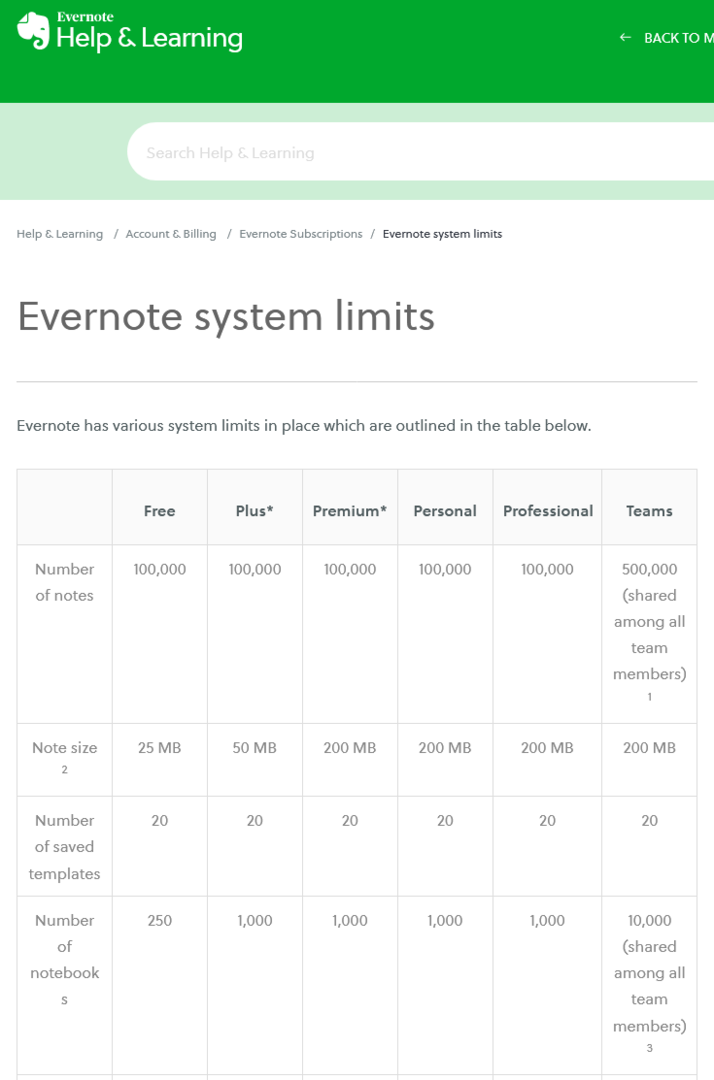 Evernote
Help & Learning

← BACK TO M

Search Help & Learning

Help & Learning / Account & Billing / Evernote Subscriptions / Evernote system limits

Evernote system limits

Evernote has various system limits in place which are outlined in the table below.

| | Free | Plus* | Premium* | Personal | Professional | Teams |
|---|---|---|---|---|---|---|
| Number of notes | 100,000 | 100,000 | 100,000 | 100,000 | 100,000 | 500,000 (shared among all team members) $^1$ |
| Note size $^2$ | 25 MB | 50 MB | 200 MB | 200 MB | 200 MB | 200 MB |
| Number of saved templates | 20 | 20 | 20 | 20 | 20 | 20 |
| Number of notebooks | 250 | 1,000 | 1,000 | 1,000 | 1,000 | 10,000 (shared among all team members) $^3$ |